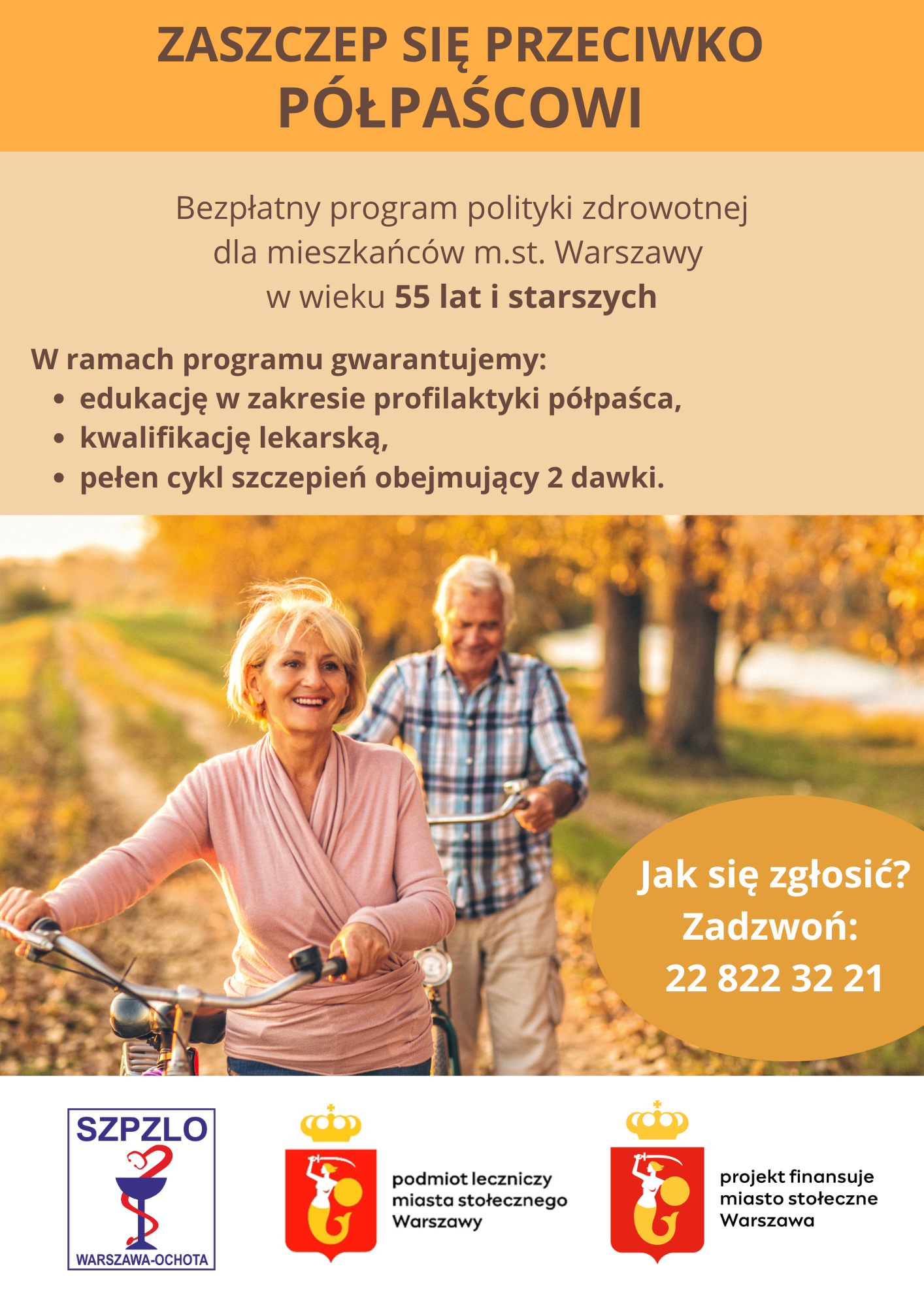 ZASZCZEP SIĘ PRZECIWKO PÓŁPAŚCOWI

Bezpłatny program polityki zdrowotnej dla mieszkańców m.st. Warszawy w wieku 55 lat i starszych

W ramach programu gwarantujemy:
• edukację w zakresie profilaktyki półpaśca,
• kwalifikację lekarską,
• pełen cykl szczepień obejmujący 2 dawki.

Jak się zgłosić?
Zadzwoń:
22 822 32 21

SZPZLO
WARSZAWA-OCHOTA

podmiot leczniczy
miasta stołecznego
Warszawy

projekt finansuje
miasto stołeczne
Warszawa